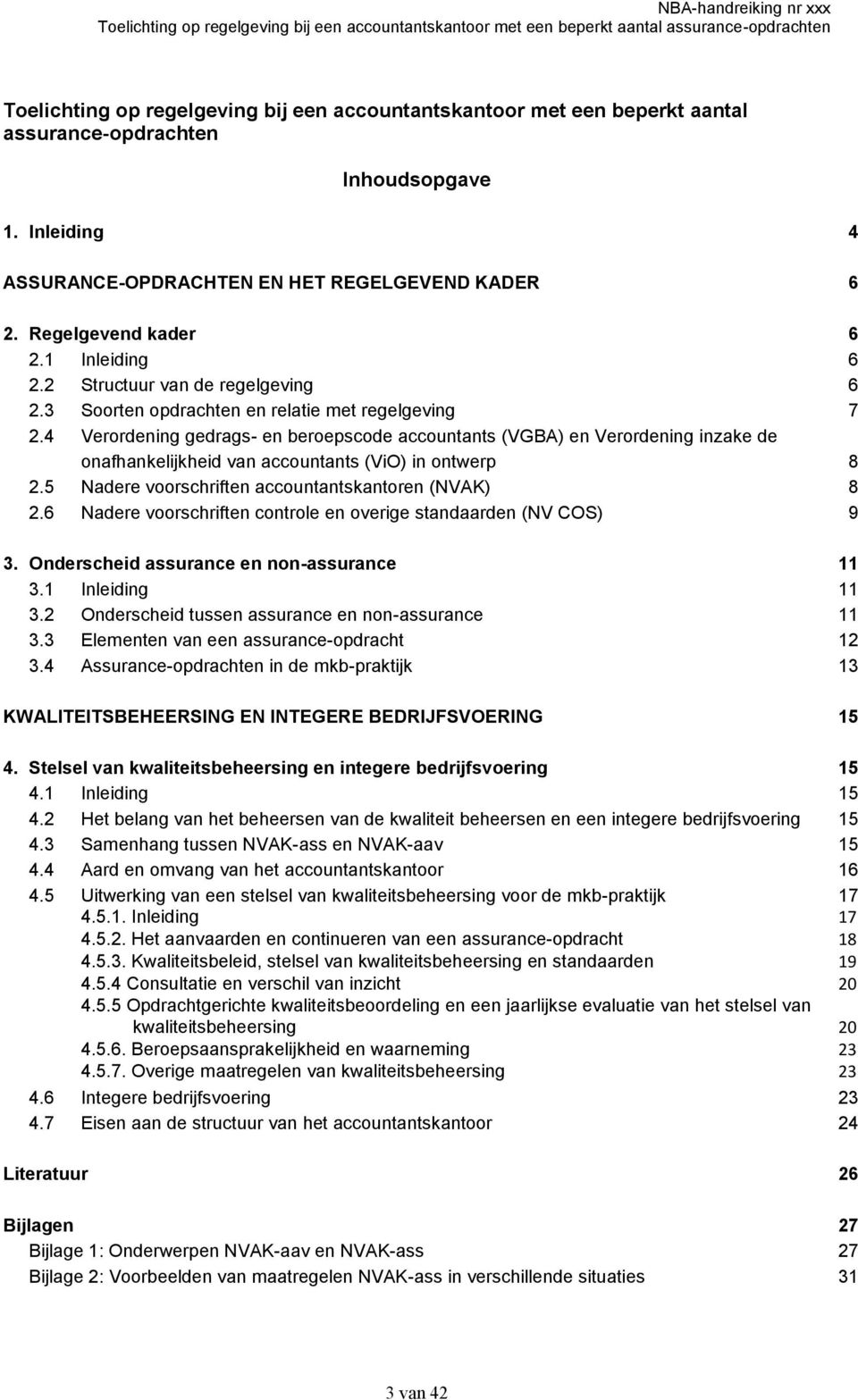 NBA-handreiking nr xxx
Toelichting op regelgeving bij een accountantskantoor met een beperkt aantal assurance-opdrachten

Toelichting op regelgeving bij een accountantskantoor met een beperkt aantal assurance-opdrachten

Inhoudsopgave

1. Inleiding 4

ASSURANCE-OPDRACHTEN EN HET REGELGEVEND KADER 6

2. Regelgevend kader 6
2.1 Inleiding 6
2.2 Structuur van de regelgeving 6
2.3 Soorten opdrachten en relatie met regelgeving 7
2.4 Verordening gedrags- en beroepscode accountants (VGBA) en Verordening inzake de onafhankelijkheid van accountants (ViO) in ontwerp 8
2.5 Nadere voorschriften accountantskantoren (NVAK) 8
2.6 Nadere voorschriften controle en overige standaarden (NV COS) 9

3. Onderscheid assurance en non-assurance 11
3.1 Inleiding 11
3.2 Onderscheid tussen assurance en non-assurance 11
3.3 Elementen van een assurance-opdracht 12
3.4 Assurance-opdrachten in de mkb-praktijk 13

KWALITEITSBEHEERSING EN INTEGERE BEDRIJFSVOERING 15

4. Stelsel van kwaliteitsbeheersing en integere bedrijfsvoering 15
4.1 Inleiding 15
4.2 Het belang van het beheersen van de kwaliteit beheersen en een integere bedrijfsvoering 15
4.3 Samenhang tussen NVAK-ass en NVAK-aav 15
4.4 Aard en omvang van het accountantskantoor 16
4.5 Uitwerking van een stelsel van kwaliteitsbeheersing voor de mkb-praktijk 17
4.5.1. Inleiding 17
4.5.2. Het aanvaarden en continueren van een assurance-opdracht 18
4.5.3. Kwaliteitsbeleid, stelsel van kwaliteitsbeheersing en standaarden 19
4.5.4 Consultatie en verschil van inzicht 20
4.5.5 Opdrachtgerichte kwaliteitsbeoordeling en een jaarlijkse evaluatie van het stelsel van kwaliteitsbeheersing 20
4.5.6. Beroepsaansprakelijkheid en waarneming 23
4.5.7. Overige maatregelen van kwaliteitsbeheersing 23
4.6 Integere bedrijfsvoering 23
4.7 Eisen aan de structuur van het accountantskantoor 24

Literatuur 26

Bijlagen 27
Bijlage 1: Onderwerpen NVAK-aav en NVAK-ass 27
Bijlage 2: Voorbeelden van maatregelen NVAK-ass in verschillende situaties 31

3 van 42